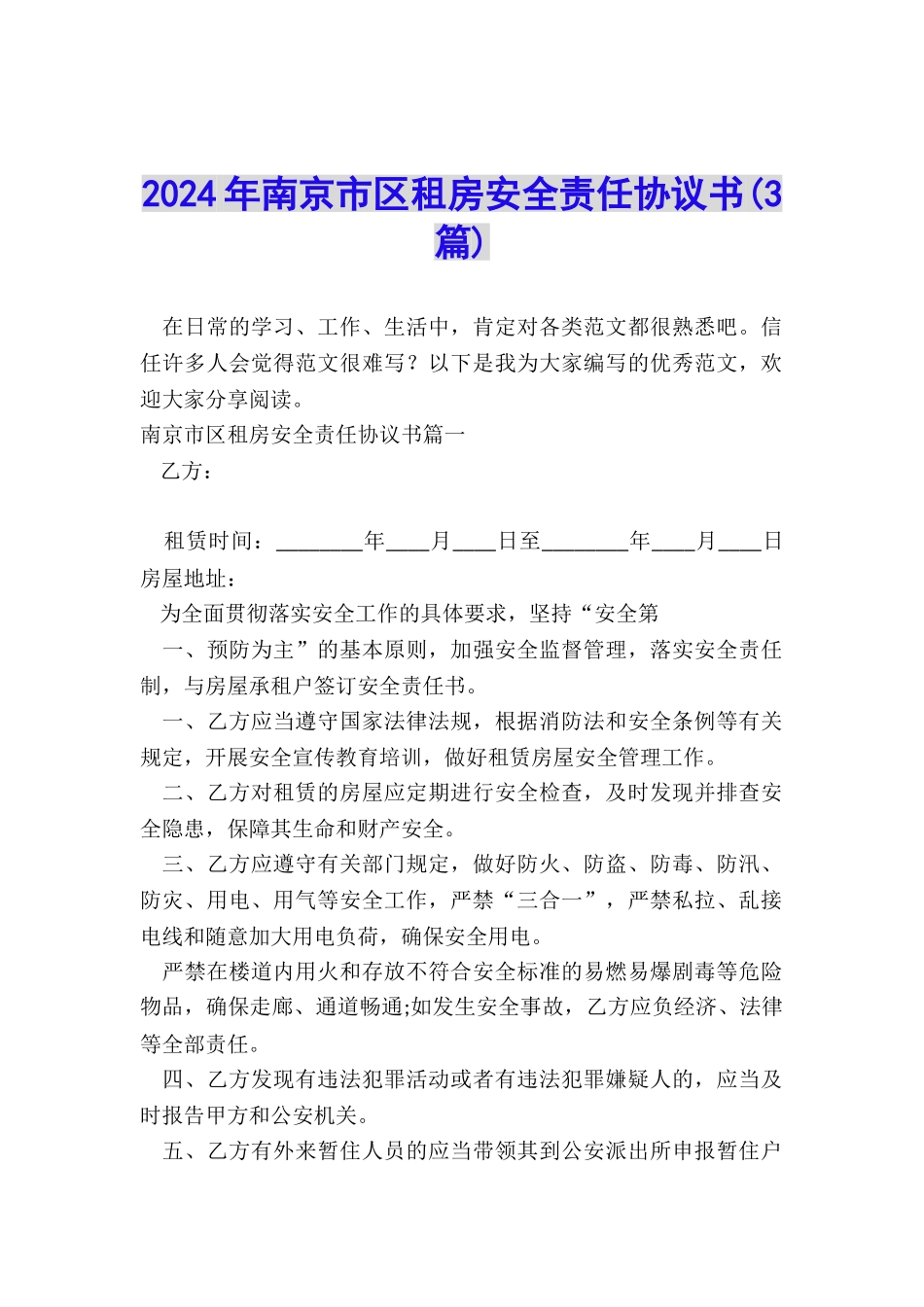 2024年南京市区租房安全责任协议书(3篇)

在日常的学习、工作、生活中，肯定对各类范文都很熟悉吧。信任许多人会觉得范文很难写？以下是我为大家编写的优秀范文，欢迎大家分享阅读。

南京市区租房安全责任协议书篇一

乙方：

租赁时间：________年____月____日至________年____月____日

房屋地址：

为全面贯彻落实安全工作的具体要求，坚持“安全第

一、预防为主”的基本原则，加强安全监督管理，落实安全责任制，与房屋承租户签订安全责任书。

一、乙方应当遵守国家法律法规，根据消防法和安全条例等有关规定，开展安全宣传教育培训，做好租赁房屋安全管理工作。

二、乙方对租赁的房屋应定期进行安全检查，及时发现并排查安全隐患，保障其生命和财产安全。

三、乙方应遵守有关部门规定，做好防火、防盗、防毒、防汛、防灾、用电、用气等安全工作，严禁“三合一”，严禁私拉、乱接电线和随意加大用电负荷，确保安全用电。

严禁在楼道内用火和存放不符合安全标准的易燃易爆剧毒等危险物品，确保走廊、通道畅通;如发生安全事故，乙方应负经济、法律等全部责任。

四、乙方发现有违法犯罪活动或者有违法犯罪嫌疑人的，应当及时报告甲方和公安机关。

五、乙方有外来暂住人员的应当带领其到公安派出所申报暂住户